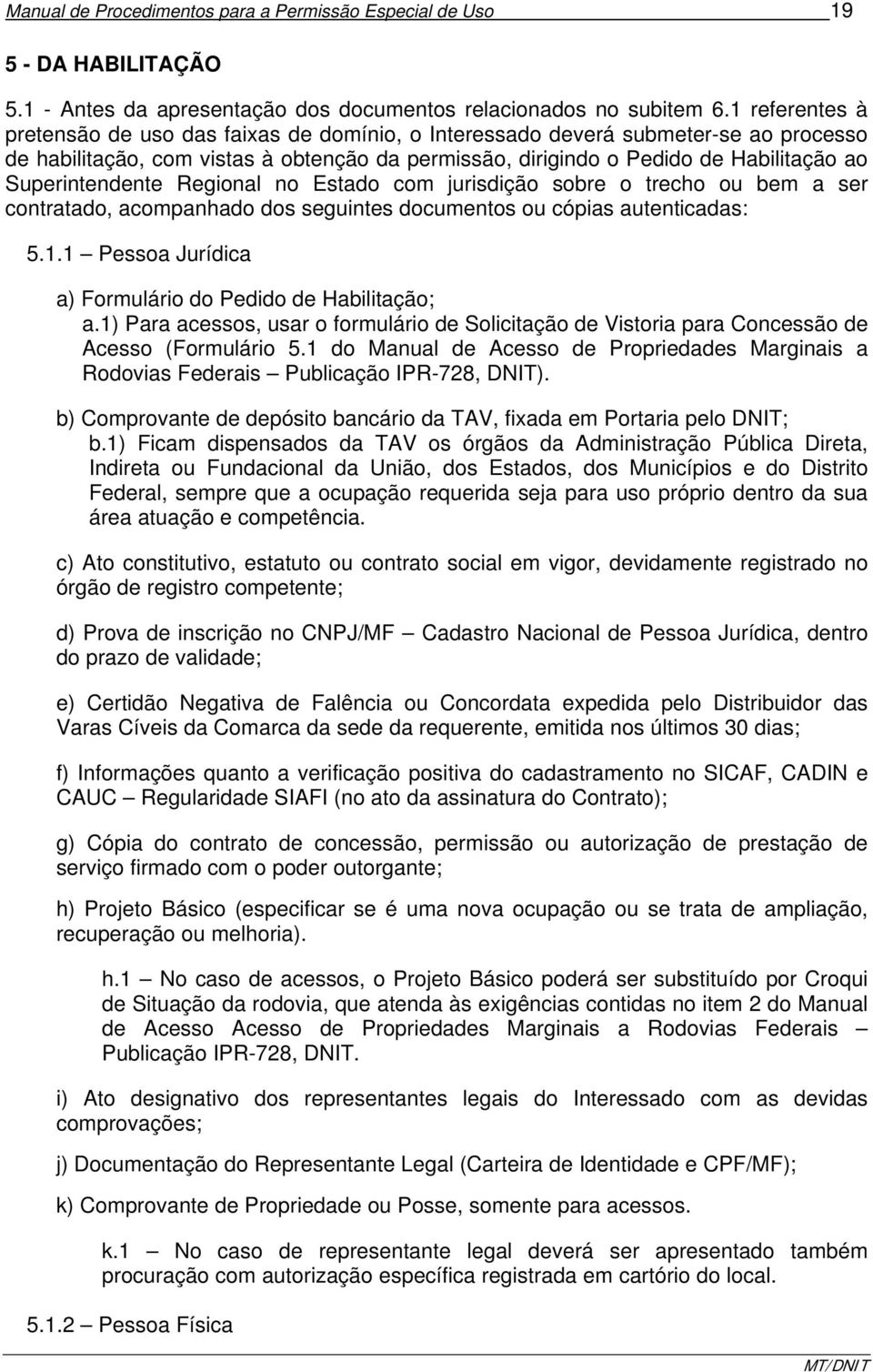 Manual de Procedimentos para a Permissão Especial de Uso 19

5 - DA HABILITAÇÃO

5.1 - Antes da apresentação dos documentos relacionados no subitem 6.1 referentes à pretensão de uso das faixas de domínio, o Interessado deverá submeter-se ao processo de habilitação, com vistas à obtenção da permissão, dirigindo o Pedido de Habilitação ao Superintendente Regional no Estado com jurisdição sobre o trecho ou bem a ser contratado, acompanhado dos seguintes documentos ou cópias autenticadas:

5.1.1 – Pessoa Jurídica

a) Formulário do Pedido de Habilitação;
a.1) Para acessos, usar o formulário de Solicitação de Vistoria para Concessão de Acesso (Formulário 5.1 do Manual de Acesso de Propriedades Marginais a Rodovias Federais – Publicação IPR-728, DNIT).

b) Comprovante de depósito bancário da TAV, fixada em Portaria pelo DNIT;
b.1) Ficam dispensados da TAV os órgãos da Administração Pública Direta, Indireta ou Fundacional da União, dos Estados, dos Municípios e do Distrito Federal, sempre que a ocupação requerida seja para uso próprio dentro da sua área atuação e competência.

c) Ato constitutivo, estatuto ou contrato social em vigor, devidamente registrado no órgão de registro competente;

d) Prova de inscrição no CNPJ/MF – Cadastro Nacional de Pessoa Jurídica, dentro do prazo de validade;

e) Certidão Negativa de Falência ou Concordata expedida pelo Distribuidor das Varas Cíveis da Comarca da sede da requerente, emitida nos últimos 30 dias;

f) Informações quanto a verificação positiva do cadastramento no SICAF, CADIN e CAUC – Regularidade SIAFI (no ato da assinatura do Contrato);

g) Cópia do contrato de concessão, permissão ou autorização de prestação de serviço firmado com o poder outorgante;

h) Projeto Básico (especificar se é uma nova ocupação ou se trata de ampliação, recuperação ou melhoria).

h.1 – No caso de acessos, o Projeto Básico poderá ser substituído por Croqui de Situação da rodovia, que atenda às exigências contidas no item 2 do Manual de Acesso Acesso de Propriedades Marginais a Rodovias Federais – Publicação IPR-728, DNIT.

i) Ato designativo dos representantes legais do Interessado com as devidas comprovações;

j) Documentação do Representante Legal (Carteira de Identidade e CPF/MF);

k) Comprovante de Propriedade ou Posse, somente para acessos.

k.1 – No caso de representante legal deverá ser apresentado também procuração com autorização específica registrada em cartório do local.

5.1.2 – Pessoa Física

MT/DNIT